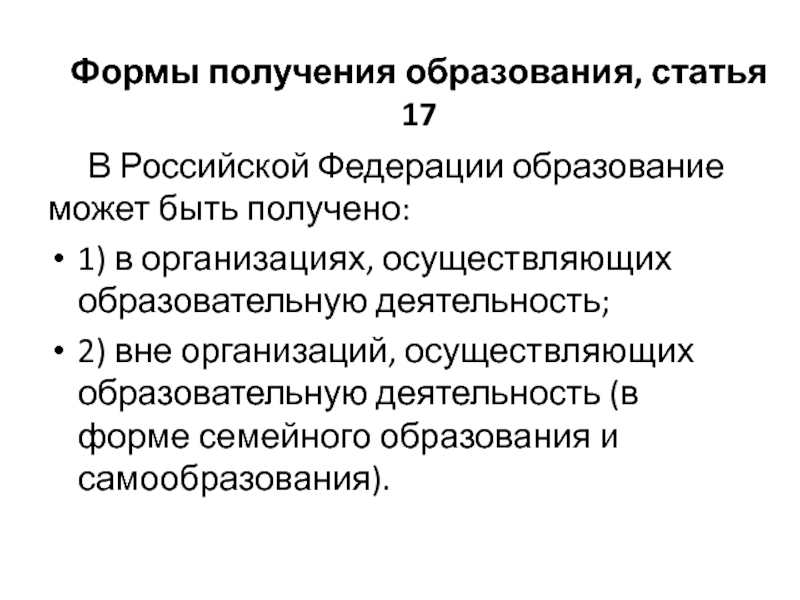 Формы получения образования, статья 17

В Российской Федерации образование может быть получено:

• 1) в организациях, осуществляющих образовательную деятельность;
• 2) вне организаций, осуществляющих образовательную деятельность (в форме семейного образования и самообразования).